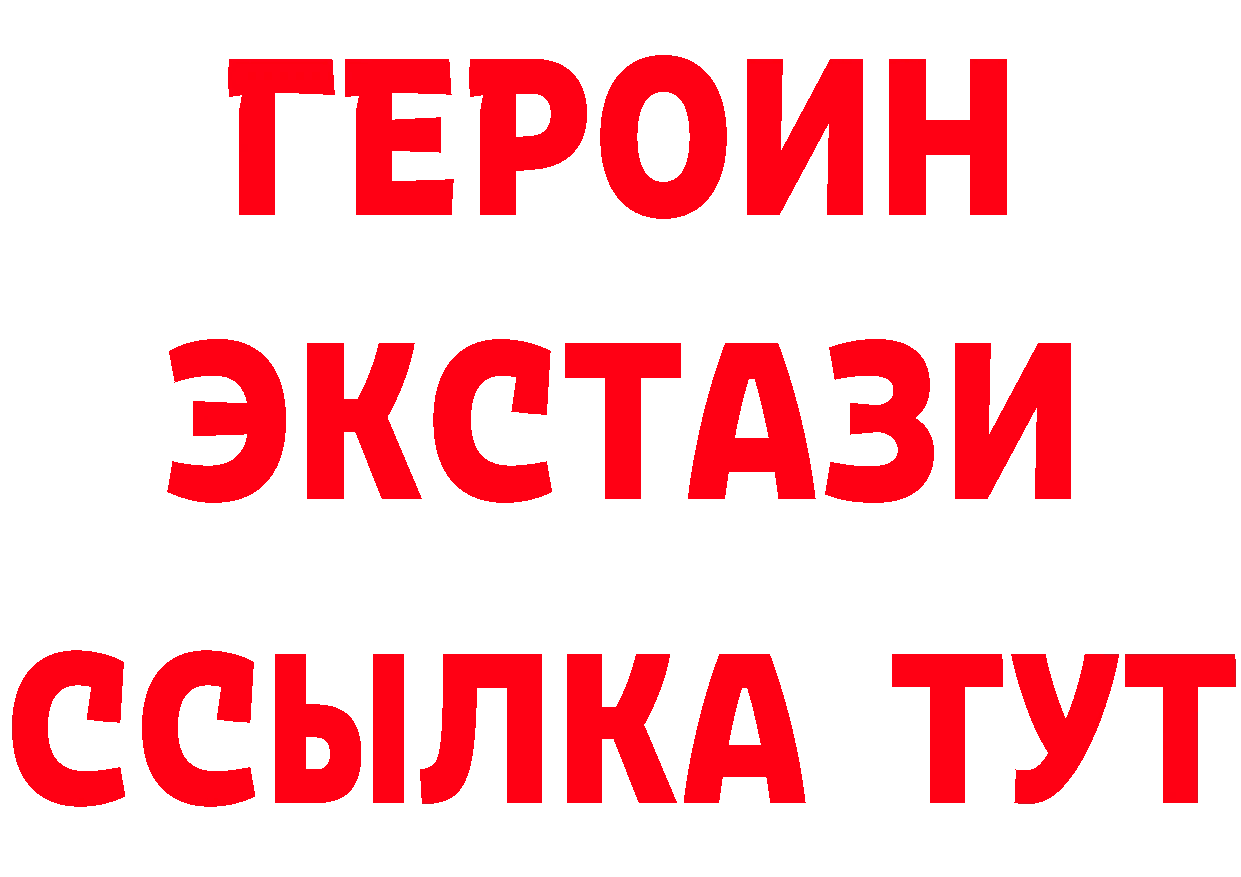 ГЕРОИН
ЭКСТАЗИ
ССЫЛКА ТУТ